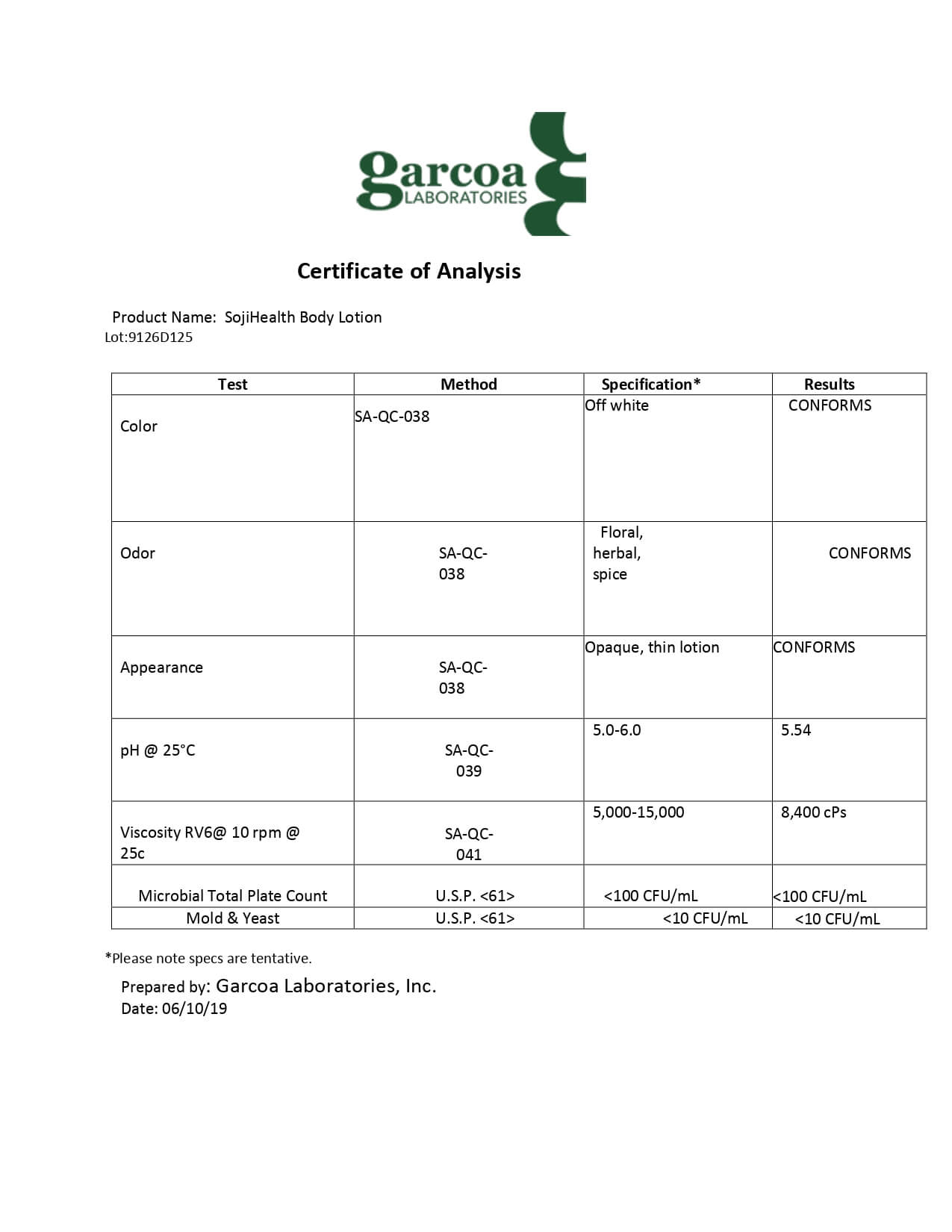 garcoa
LABORATORIES

Certificate of Analysis

Product Name: SojiHealth Body Lotion
Lot:9126D125

| Test | Method | Specification* | Results |
|---|---|---|---|
| Color | SA-QC-038 | Off white | CONFORMS |
| Odor | SA-QC-038 | Floral, herbal, spice | CONFORMS |
| Appearance | SA-QC-038 | Opaque, thin lotion | CONFORMS |
| pH @ 25°C | SA-QC-039 | 5.0-6.0 | 5.54 |
| Viscosity RV6@ 10 rpm @ 25c | SA-QC-041 | 5,000-15,000 | 8,400 cPs |
| Microbial Total Plate Count | U.S.P. <61> | <100 CFU/mL | <100 CFU/mL |
| Mold & Yeast | U.S.P. <61> | <10 CFU/mL | <10 CFU/mL |

*Please note specs are tentative.

Prepared by: Garcoa Laboratories, Inc.
Date: 06/10/19